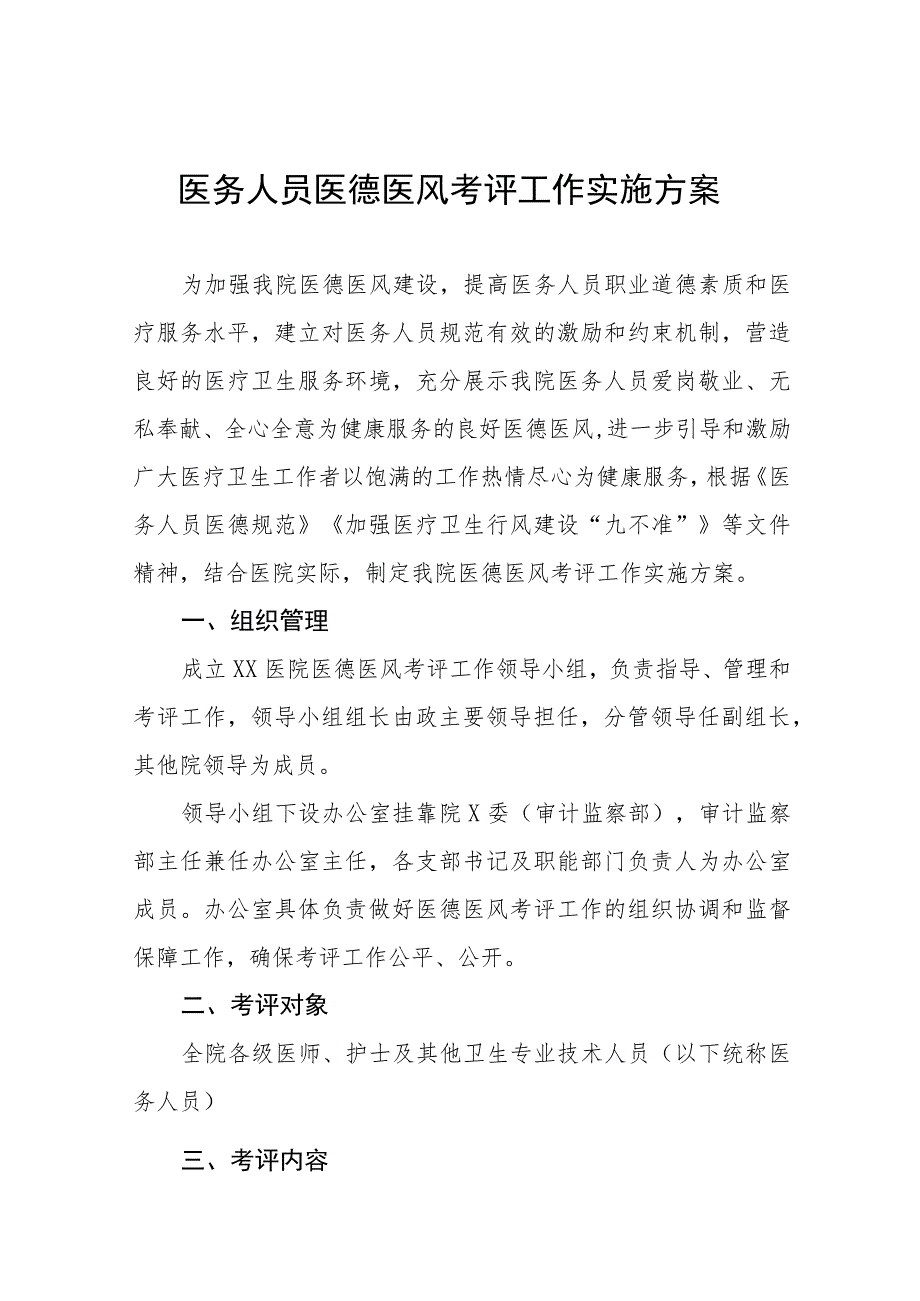 医务人员医德医风考评工作实施方案

为加强我院医德医风建设，提高医务人员职业道德素质和医疗服务水平，建立对医务人员规范有效的激励和约束机制，营造良好的医疗卫生服务环境，充分展示我院医务人员爱岗敬业、无私奉献、全心全意为健康服务的良好医德医风，进一步引导和激励广大医疗卫生工作者以饱满的工作热情尽心为健康服务，根据《医务人员医德规范》《加强医疗卫生行风建设“九不准”》等文件精神，结合医院实际，制定我院医德医风考评工作实施方案。

一、组织管理

成立XX医院医德医风考评工作领导小组，负责指导、管理和考评工作，领导小组组长由政主要领导担任，分管领导任副组长，其他院领导为成员。

领导小组下设办公室挂靠院X委（审计监察部），审计监察部主任兼任办公室主任，各支部书记及职能部门负责人为办公室成员。办公室具体负责做好医德医风考评工作的组织协调和监督保障工作，确保考评工作公平、公开。

二、考评对象

全院各级医师、护士及其他卫生专业技术人员（以下统称医务人员）

三、考评内容